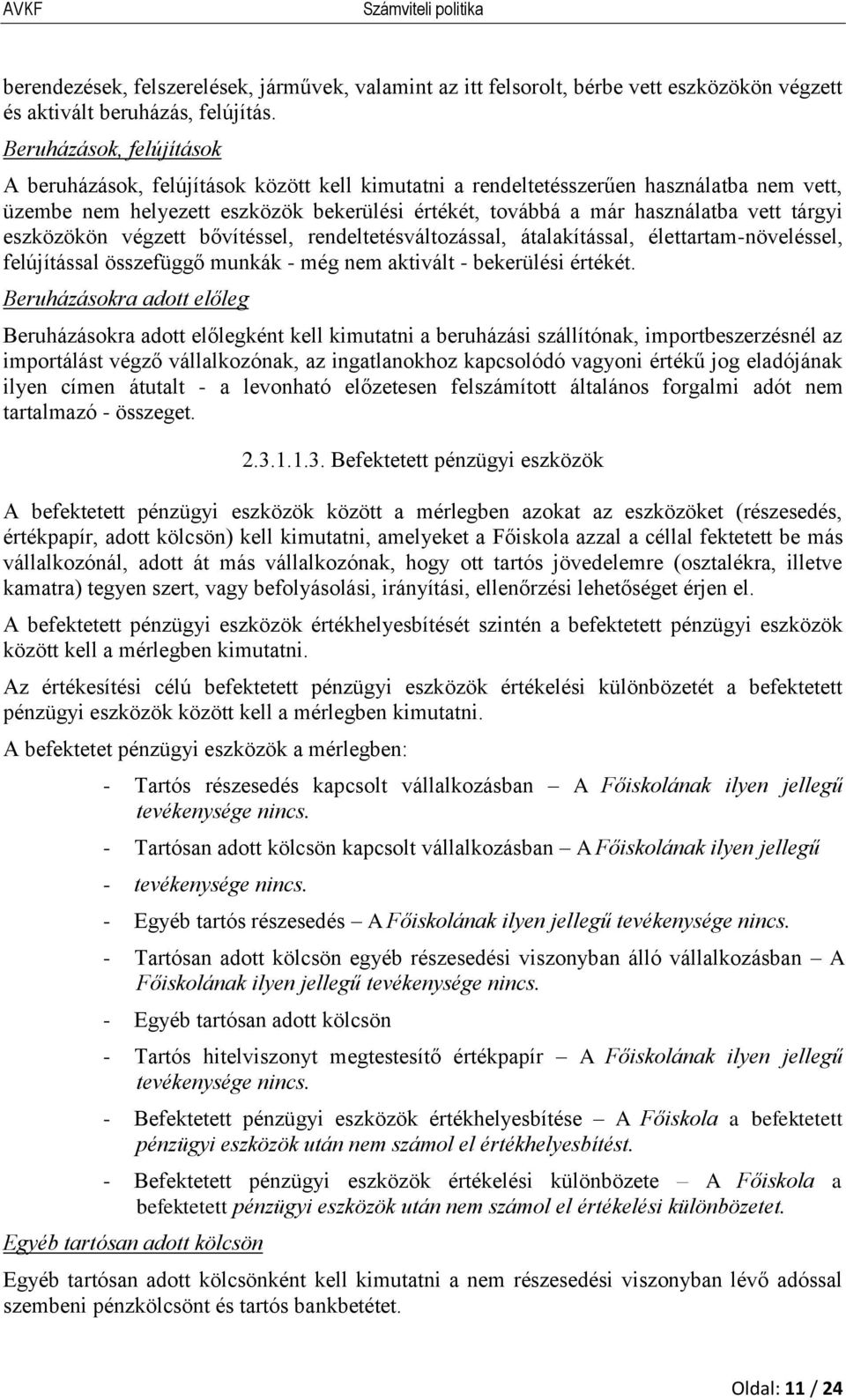 AVKF Számviteli politika

berendezések, felszerelések, járművek, valamint az itt felsorolt, bérbe vett eszközökön végzett és aktivált beruházás, felújítás.

Beruházások, felújítások

A beruházások, felújítások között kell kimutatni a rendeltetésszerűen használatba nem vett, üzembe nem helyezett eszközök bekerülési értékét, továbbá a már használatba vett tárgyi eszközökön végzett bővítéssel, rendeltetésváltozással, átalakítással, élettartam-növeléssel, felújítással összefüggő munkák - még nem aktivált - bekerülési értékét.

Beruházásokra adott előleg

Beruházásokra adott előlegként kell kimutatni a beruházási szállítónak, importbeszerzésnél az importálást végző vállalkozónak, az ingatlanokhoz kapcsolódó vagyoni értékű jog eladójának ilyen címen átutalt - a levonható előzetesen felszámított általános forgalmi adót nem tartalmazó - összeget.

2.3.1.1.3. Befektetett pénzügyi eszközök

A befektetett pénzügyi eszközök között a mérlegben azokat az eszközöket (részesedés, értékpapír, adott kölcsön) kell kimutatni, amelyeket a Főiskola azzal a céllal fektetett be más vállalkozónál, adott át más vállalkozónak, hogy ott tartós jövedelemre (osztalékra, illetve kamatra) tegyen szert, vagy befolyásolási, irányítási, ellenőrzési lehetőséget érjen el.

A befektetett pénzügyi eszközök értékhelyesbítését szintén a befektetett pénzügyi eszközök között kell a mérlegben kimutatni.

Az értékesítési célú befektetett pénzügyi eszközök értékelési különbözetét a befektetett pénzügyi eszközök között kell a mérlegben kimutatni.

A befektetet pénzügyi eszközök a mérlegben:

- Tartós részesedés kapcsolt vállalkozásban – A Főiskolának ilyen jellegű tevékenysége nincs.
- Tartósan adott kölcsön kapcsolt vállalkozásban – A Főiskolának ilyen jellegű
- tevékenysége nincs.
- Egyéb tartós részesedés – A Főiskolának ilyen jellegű tevékenysége nincs.
- Tartósan adott kölcsön egyéb részesedési viszonyban álló vállalkozásban – A Főiskolának ilyen jellegű tevékenysége nincs.
- Egyéb tartósan adott kölcsön
- Tartós hitelviszonyt megtestesítő értékpapír – A Főiskolának ilyen jellegű tevékenysége nincs.
- Befektetett pénzügyi eszközök értékhelyesbítése – A Főiskola a befektetett pénzügyi eszközök után nem számol el értékhelyesbítést.
- Befektetett pénzügyi eszközök értékelési különbözete – A Főiskola a befektetett pénzügyi eszközök után nem számol el értékelési különbözetet.

Egyéb tartósan adott kölcsön

Egyéb tartósan adott kölcsönként kell kimutatni a nem részesedési viszonyban lévő adóssal szembeni pénzkölcsönt és tartós bankbetétet.

Oldal: 11 / 24